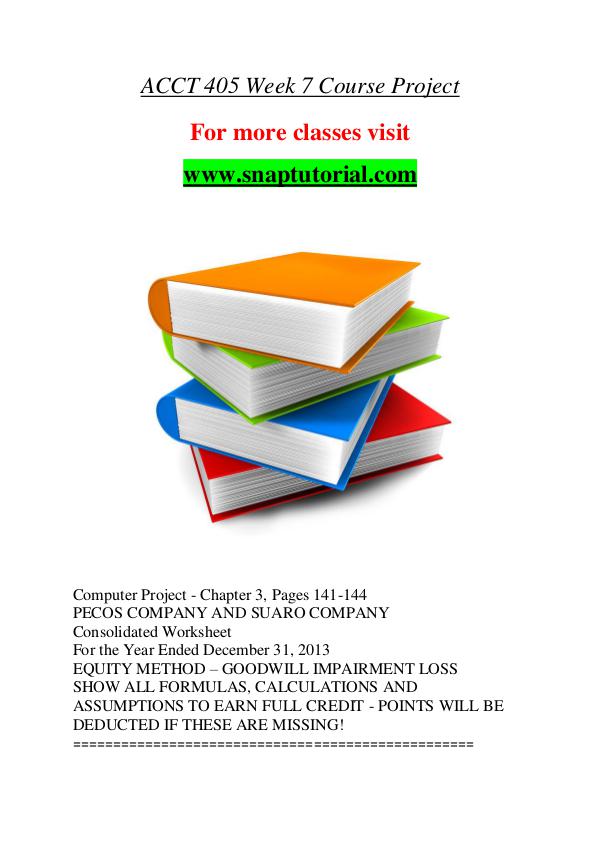 ACCT 405 Week 7 Course Project

For more classes visit

www.snaptutorial.com

Computer Project - Chapter 3, Pages 141-144
PECOS COMPANY AND SUARO COMPANY
Consolidated Worksheet
For the Year Ended December 31, 2013
EQUITY METHOD – GOODWILL IMPAIRMENT LOSS
SHOW ALL FORMULAS, CALCULATIONS AND ASSUMPTIONS TO EARN FULL CREDIT - POINTS WILL BE DEDUCTED IF THESE ARE MISSING!
==================================================